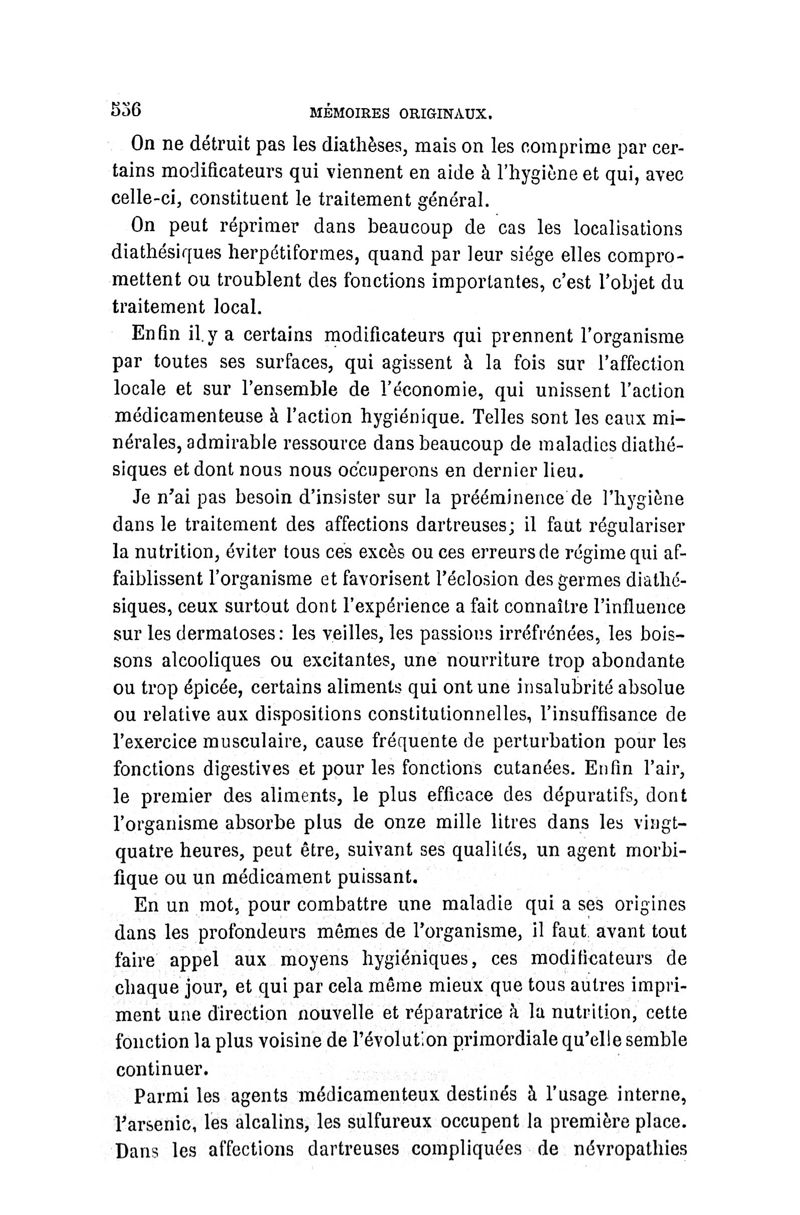 556 MÉMOIRES ORIGINAUX.

On ne détruit pas les diathèses, mais on les comprime par certains modificateurs qui viennent en aide à l'hygiène et qui, avec celle-ci, constituent le traitement général.

On peut réprimer dans beaucoup de cas les localisations diathésiques herpétiformes, quand par leur siége elles compromettent ou troublent des fonctions importantes, c'est l'objet du traitement local.

Enfin il y a certains modificateurs qui prennent l'organisme par toutes ses surfaces, qui agissent à la fois sur l'affection locale et sur l'ensemble de l'économie, qui unissent l'action médicamenteuse à l'action hygiénique. Telles sont les eaux minérales, admirable ressource dans beaucoup de maladies diathésiques et dont nous nous occuperons en dernier lieu.

Je n'ai pas besoin d'insister sur la prééminence de l'hygiène dans le traitement des affections dartreuses; il faut régulariser la nutrition, éviter tous ces excès ou ces erreurs de régime qui affaiblissent l'organisme et favorisent l'éclosion des germes diathésiques, ceux surtout dont l'expérience a fait connaître l'influence sur les dermatoses: les veilles, les passions irréfrénées, les boissons alcooliques ou excitantes, une nourriture trop abondante ou trop épicée, certains aliments qui ont une insalubrité absolue ou relative aux dispositions constitutionnelles, l'insuffisance de l'exercice musculaire, cause fréquente de perturbation pour les fonctions digestives et pour les fonctions cutanées. Enfin l'air, le premier des aliments, le plus efficace des dépuratifs, dont l'organisme absorbe plus de onze mille litres dans les vingt-quatre heures, peut être, suivant ses qualités, un agent morbifique ou un médicament puissant.

En un mot, pour combattre une maladie qui a ses origines dans les profondeurs mêmes de l'organisme, il faut avant tout faire appel aux moyens hygiéniques, ces modificateurs de chaque jour, et qui par cela même mieux que tous autres impriment une direction nouvelle et réparatrice à la nutrition, cette fonction la plus voisine de l'évolution primordiale qu'elle semble continuer.

Parmi les agents médicamenteux destinés à l'usage interne, l'arsenic, les alcalins, les sulfureux occupent la première place. Dans les affections dartreuses compliquées de névropathies